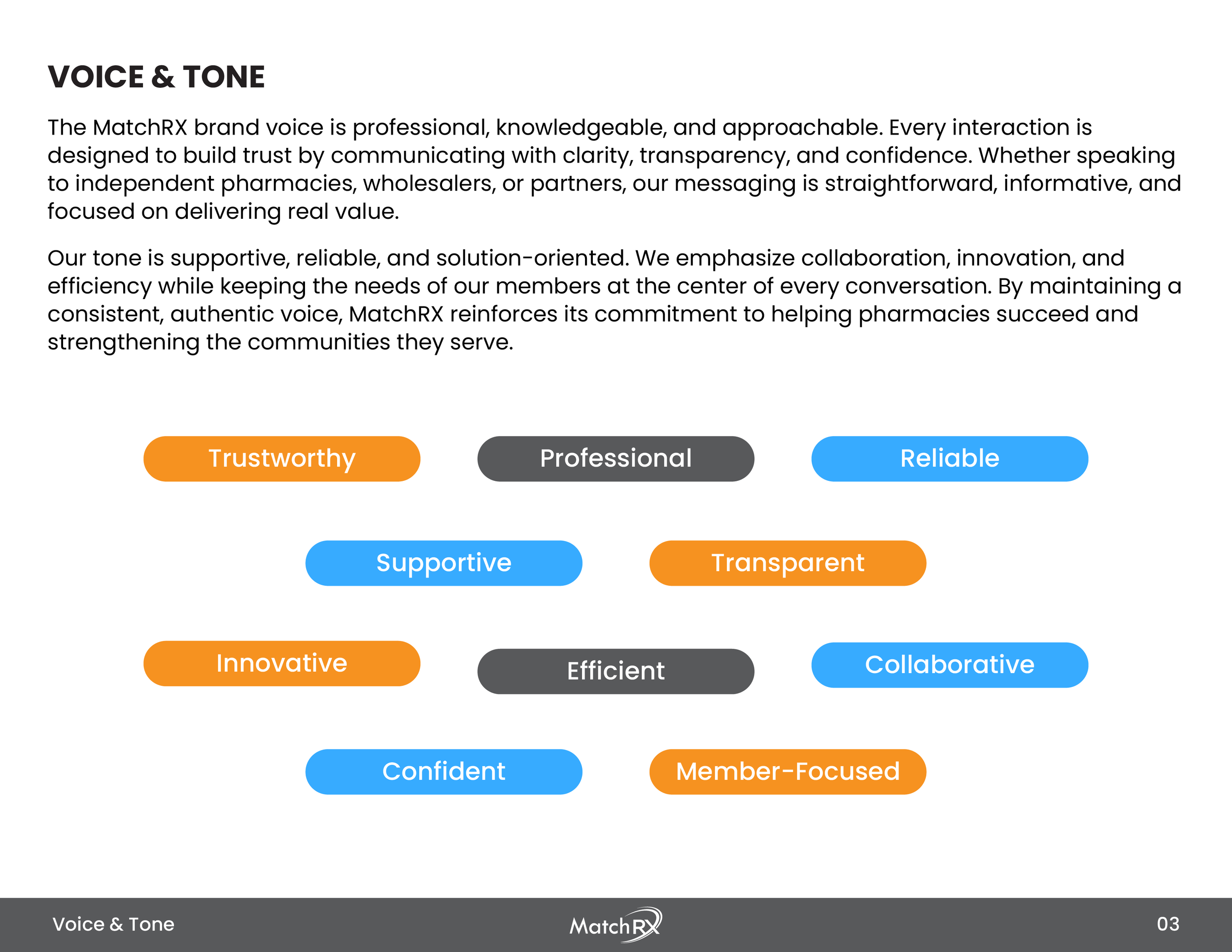 VOICE & TONE

The MatchRX brand voice is professional, knowledgeable, and approachable. Every interaction is designed to build trust by communicating with clarity, transparency, and confidence. Whether speaking to independent pharmacies, wholesalers, or partners, our messaging is straightforward, informative, and focused on delivering real value.

Our tone is supportive, reliable, and solution-oriented. We emphasize collaboration, innovation, and efficiency while keeping the needs of our members at the center of every conversation. By maintaining a consistent, authentic voice, MatchRX reinforces its commitment to helping pharmacies succeed and strengthening the communities they serve.

Trustworthy

Professional

Reliable

Supportive

Transparent

Innovative

Efficient

Collaborative

Confident

Member-Focused

Voice & Tone

MatchRX

03